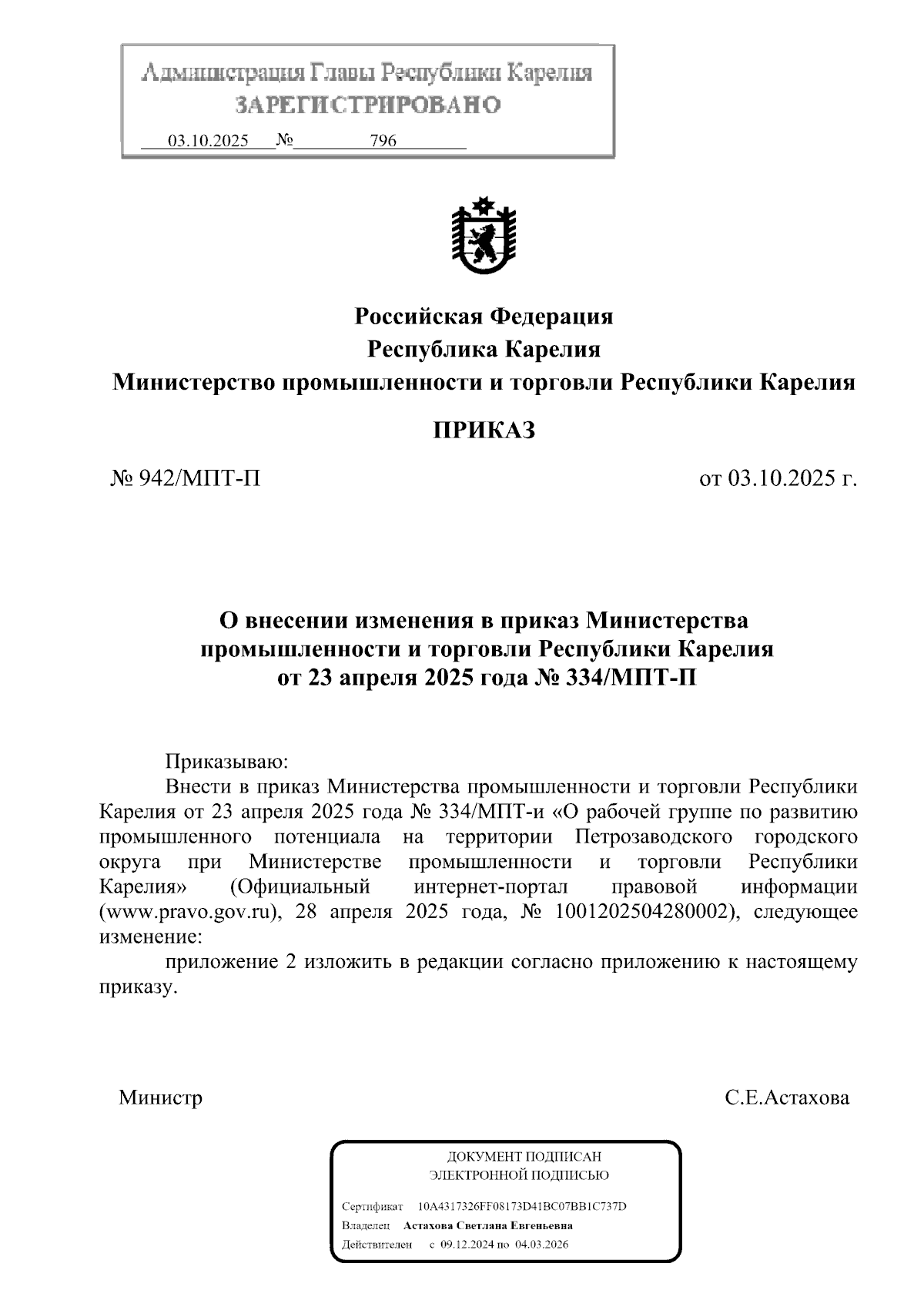 Администрация Главы Республики Карелия
ЗАРЕГИСТРИРОВАНО
03.10.2025 № 796

Российская Федерация
Республика Карелия
Министерство промышленности и торговли Республики Карелия

ПРИКАЗ

№ 942/МПТ-П

от 03.10.2025 г.

О внесении изменения в приказ Министерства промышленности и торговли Республики Карелия от 23 апреля 2025 года № 334/МПТ-П

Приказываю:

Внести в приказ Министерства промышленности и торговли Республики Карелия от 23 апреля 2025 года № 334/МПТ-и «О рабочей группе по развитию промышленного потенциала на территории Петрозаводского городского округа при Министерстве промышленности и торговли Республики Карелия» (Официальный интернет-портал правовой информации (www.pravo.gov.ru), 28 апреля 2025 года, № 1001202504280002), следующее изменение:

приложение 2 изложить в редакции согласно приложению к настоящему приказу.

Министр

С.Е.Астахова

ДОКУМЕНТ ПОДПИСАН
ЭЛЕКТРОННОЙ ПОДПИСЬЮ

Сертификат 10A4317326FF08173D41BC07BB1C737D
Владелец Астахова Светлана Евгеньевна
Действителен с 09.12.2024 по 04.03.2026